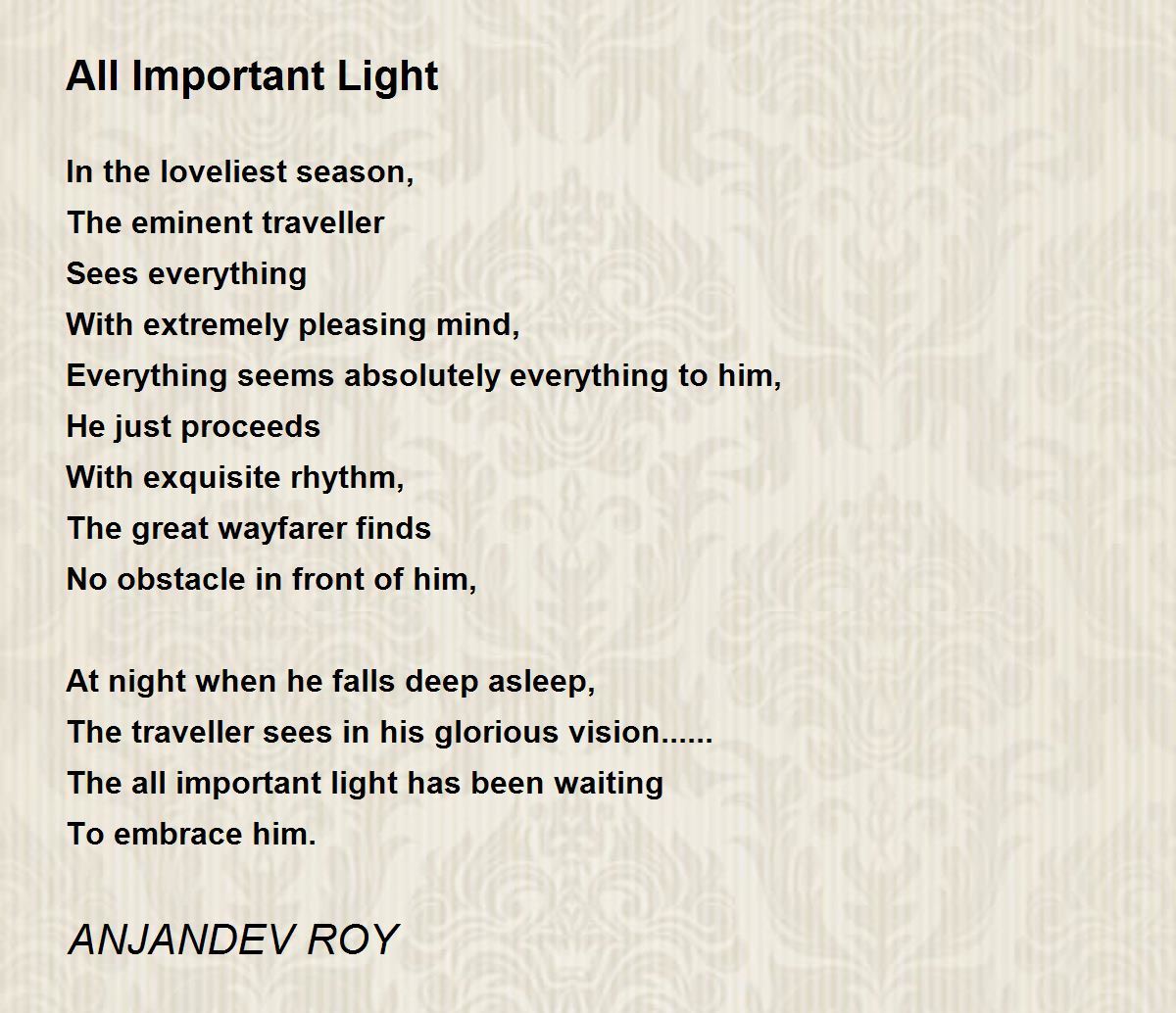 All Important Light

In the loveliest season,
The eminent traveller
Sees everything
With extremely pleasing mind,
Everything seems absolutely everything to him,
He just proceeds
With exquisite rhythm,
The great wayfarer finds
No obstacle in front of him,

At night when he falls deep asleep,
The traveller sees in his glorious vision......
The all important light has been waiting
To embrace him.

ANJANDEV ROY